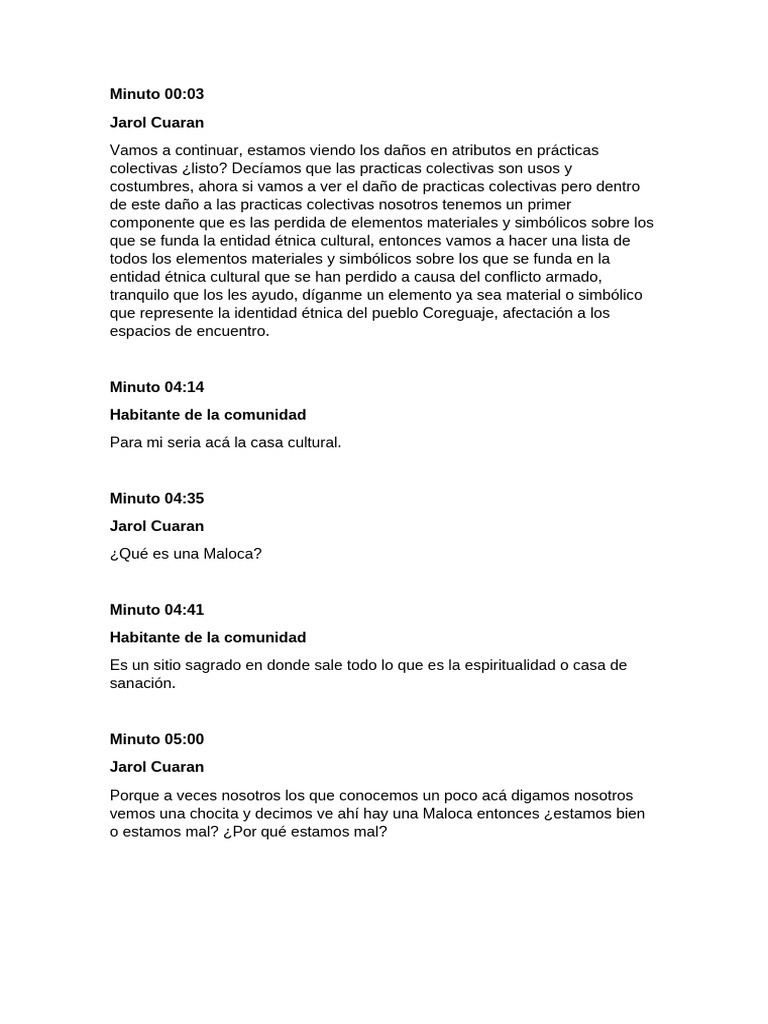 Minuto 00:03

Jarol Cuaran

Vamos a continuar, estamos viendo los daños en atributos en prácticas colectivas ¿listo? Decíamos que las practicas colectivas son usos y costumbres, ahora si vamos a ver el daño de practicas colectivas pero dentro de este daño a las practicas colectivas nosotros tenemos un primer componente que es las perdida de elementos materiales y simbólicos sobre los que se funda la entidad étnica cultural, entonces vamos a hacer una lista de todos los elementos materiales y simbólicos sobre los que se funda en la entidad étnica cultural que se han perdido a causa del conflicto armado, tranquilo que los les ayudo, díganme un elemento ya sea material o simbólico que represente la identidad étnica del pueblo Coreguaje, afectación a los espacios de encuentro.

Minuto 04:14

Habitante de la comunidad

Para mi seria acá la casa cultural.

Minuto 04:35

Jarol Cuaran

¿Qué es una Maloca?

Minuto 04:41

Habitante de la comunidad

Es un sitio sagrado en donde sale todo lo que es la espiritualidad o casa de sanación.

Minuto 05:00

Jarol Cuaran

Porque a veces nosotros los que conocemos un poco acá digamos nosotros vemos una chocita y decimos ve ahí hay una Maloca entonces ¿estamos bien o estamos mal? ¿Por qué estamos mal?